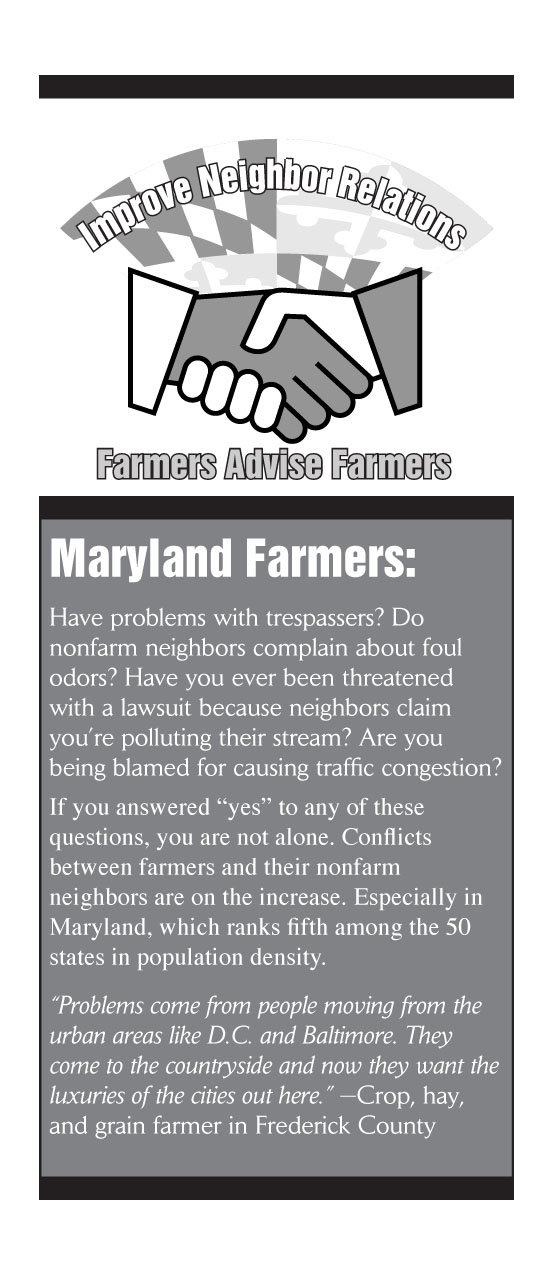 Improve Neighbor Relations

Farmers Advise Farmers

Maryland Farmers:

Have problems with trespassers? Do nonfarm neighbors complain about foul odors? Have you ever been threatened with a lawsuit because neighbors claim you're polluting their stream? Are you being blamed for causing traffic congestion?

If you answered "yes" to any of these questions, you are not alone. Conflicts between farmers and their nonfarm neighbors are on the increase. Especially in Maryland, which ranks fifth among the 50 states in population density.

"Problems come from people moving from the urban areas like D.C. and Baltimore. They come to the countryside and now they want the luxuries of the cities out here." —Crop, hay, and grain farmer in Frederick County